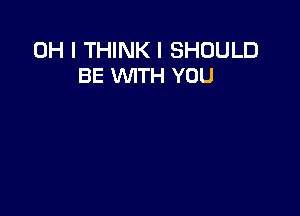 OH I THINK I SHOULD
BE WITH YOU